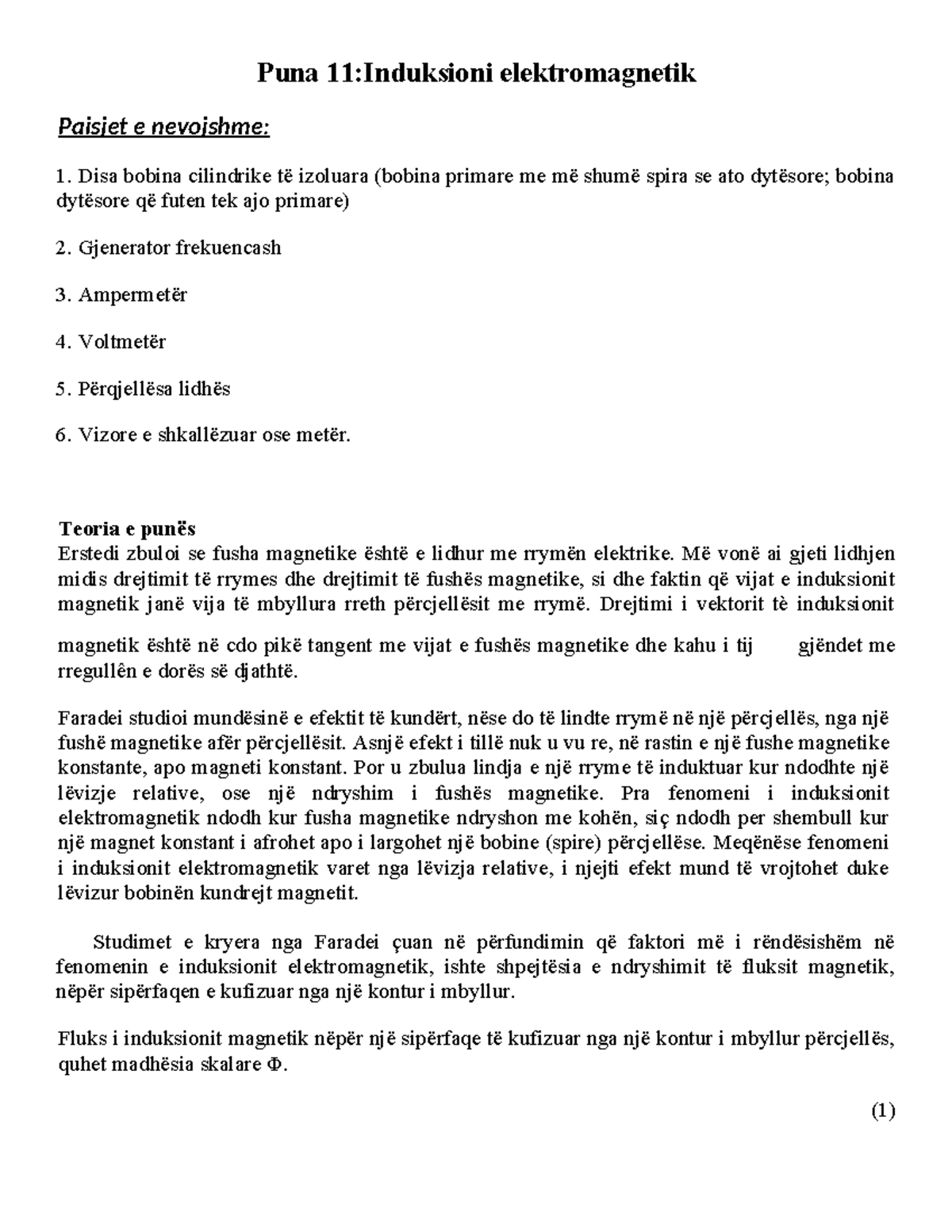 Puna 11:Induksioni elektromagnetik

Paisjet e nevojshme:

1. Disa bobina cilindrike të izoluara (bobina primare me më shumë spira se ato dytësore; bobina dytësore që futen tek ajo primare)

2. Gjenerator frekuencash

3. Ampermetër

4. Voltmetër

5. Përqjellësa lidhës

6. Vizore e shkallëzuar ose metër.

Teoria e punës
Erstedi zbuloi se fusha magnetike është e lidhur me rrymën elektrike. Më vonë ai gjeti lidhjen midis drejtimit të rrymes dhe drejtimit të fushës magnetike, si dhe faktin që vijat e induksionit magnetik janë vija të mbyllura rreth përcjellësit me rrymë. Drejtimi i vektorit tè induksionit

magnetik është në cdo pikë tangent me vijat e fushës magnetike dhe kahu i tij gjëndet me rregullên e dorës së djathtë.

Faradei studioi mundësinë e efektit të kundërt, nëse do të lindte rrymë në një përcjellës, nga një fushë magnetike afër përcjellësit. Asnjë efekt i tillë nuk u vu re, në rastin e një fushe magnetike konstante, apo magneti konstant. Por u zbulua lindja e një rryme të induktuar kur ndodhte një lëvizje relative, ose një ndryshim i fushës magnetike. Pra fenomeni i induksionit elektromagnetik ndodh kur fusha magnetike ndryshon me kohën, siç ndodh per shembull kur një magnet konstant i afrohet apo i largohet një bobine (spire) përcjellëse. Meqënëse fenomeni i induksionit elektromagnetik varet nga lëvizja relative, i njejti efekt mund të vrojtohet duke lëvizur bobinën kundrejt magnetit.

Studimet e kryera nga Faradei çuan në përfundimin që faktori më i rëndësishëm në fenomenin e induksionit elektromagnetik, ishte shpejtësia e ndryshimit të fluksit magnetik, nëpër sipërfaqen e kufizuar nga një kontur i mbyllur.

Fluks i induksionit magnetik nëpër një sipërfaqe të kufizuar nga një kontur i mbyllur përcjellës, quhet madhësia skalare Φ.

(1)